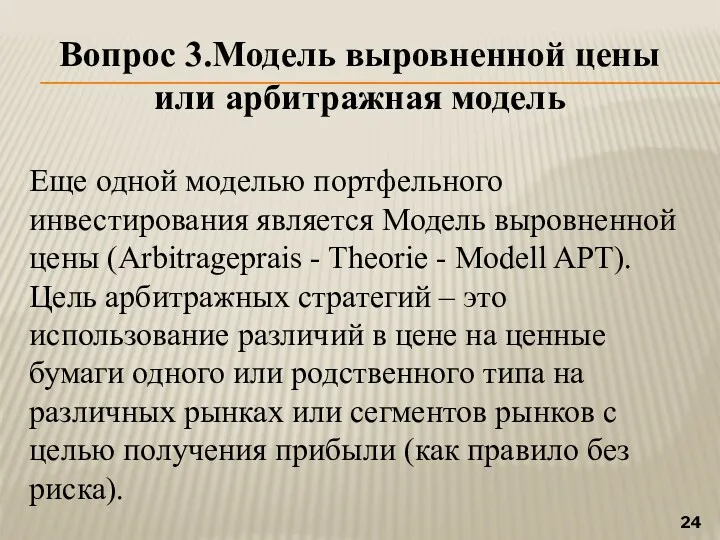 Вопрос 3.Модель выровненной цены или арбитражная модель

Еще одной моделью портфельного инвестирования является Модель выровненной цены (Arbitrageprais - Theorie - Modell APT). Цель арбитражных стратегий – это использование различий в цене на ценные бумаги одного или родственного типа на различных рынках или сегментов рынков с целью получения прибыли (как правило без риска).

24